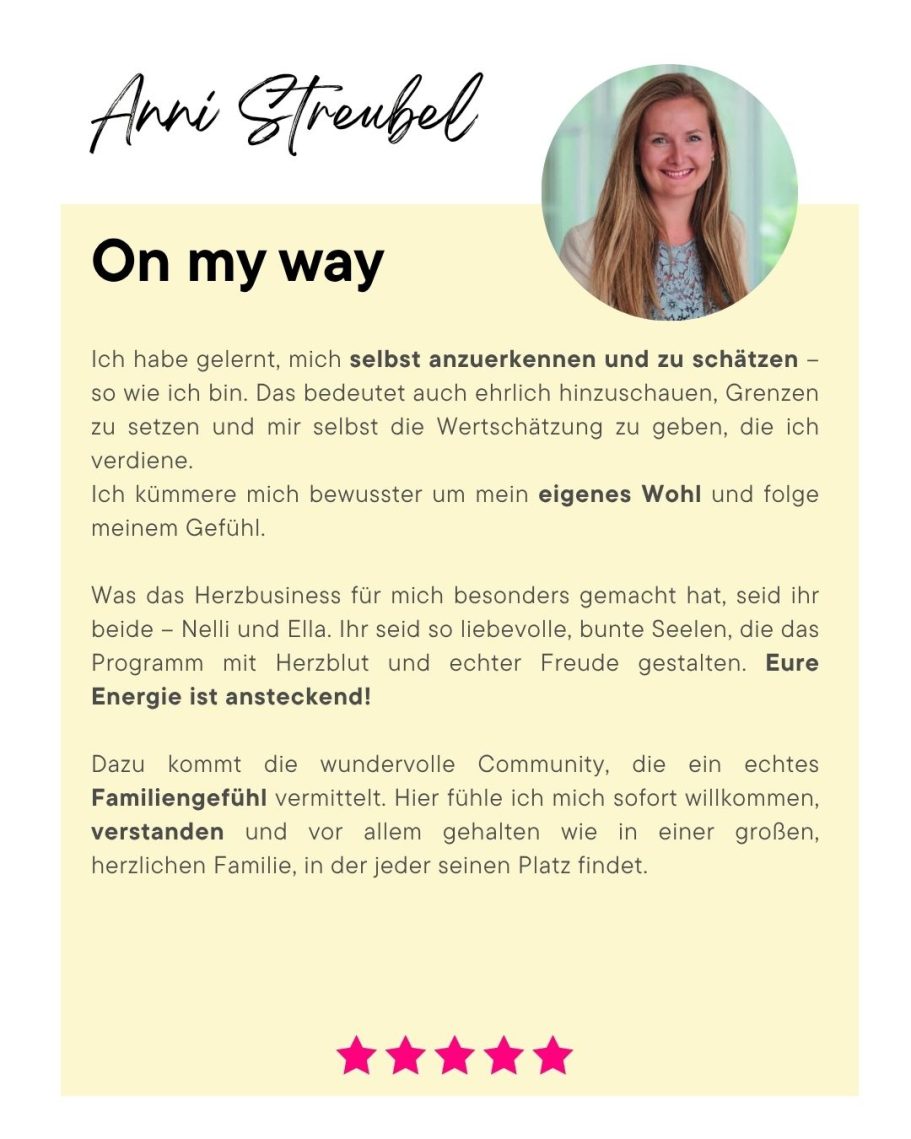 Anni Streubel

On my way

Ich habe gelernt, mich selbst anzuerkennen und zu schätzen – so wie ich bin. Das bedeutet auch ehrlich hinzuschauen, Grenzen zu setzen und mir selbst die Wertschätzung zu geben, die ich verdiene.
Ich kümmere mich bewusster um mein eigenes Wohl und folge meinem Gefühl.

Was das Herzbusiness für mich besonders gemacht hat, seid ihr beide – Nelli und Ella. Ihr seid so liebevolle, bunte Seelen, die das Programm mit Herzblut und echter Freude gestalten. Eure Energie ist ansteckend!

Dazu kommt die wundervolle Community, die ein echtes Familiengefühl vermittelt. Hier fühle ich mich sofort willkommen, verstanden und vor allem gehalten wie in einer großen, herzlichen Familie, in der jeder seinen Platz findet.